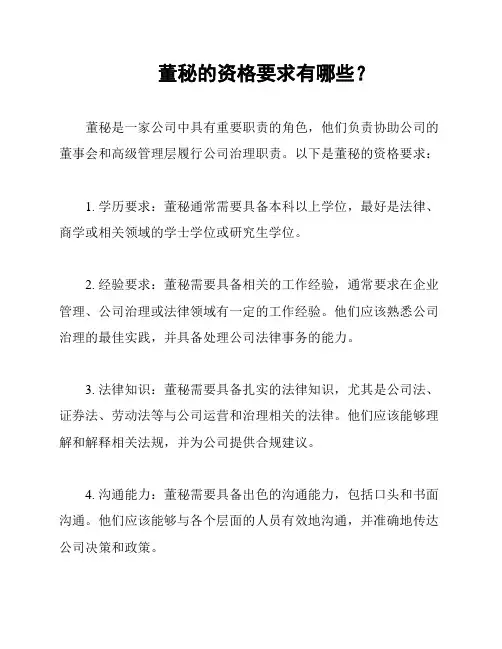 董秘的资格要求有哪些？

董秘是一家公司中具有重要职责的角色，他们负责协助公司的董事会和高级管理层履行公司治理职责。以下是董秘的资格要求：

1. 学历要求：董秘通常需要具备本科以上学位，最好是法律、商学或相关领域的学士学位或研究生学位。

2. 经验要求：董秘需要具备相关的工作经验，通常要求在企业管理、公司治理或法律领域有一定的工作经验。他们应该熟悉公司治理的最佳实践，并具备处理公司法律事务的能力。

3. 法律知识：董秘需要具备扎实的法律知识，尤其是公司法、证券法、劳动法等与公司运营和治理相关的法律。他们应该能够理解和解释相关法规，并为公司提供合规建议。

4. 沟通能力：董秘需要具备出色的沟通能力，包括口头和书面沟通。他们应该能够与各个层面的人员有效地沟通，并准确地传达公司决策和政策。